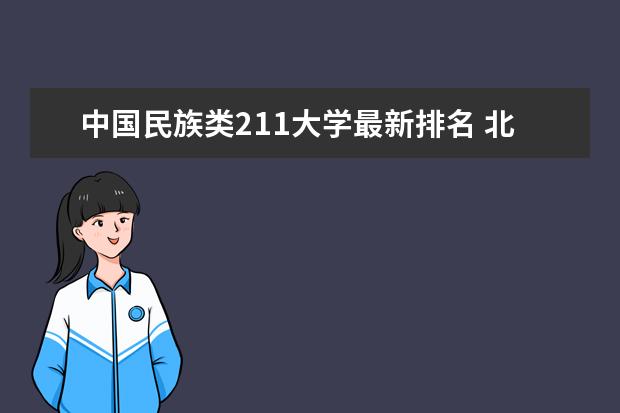 中国民族类211大学最新排名 北